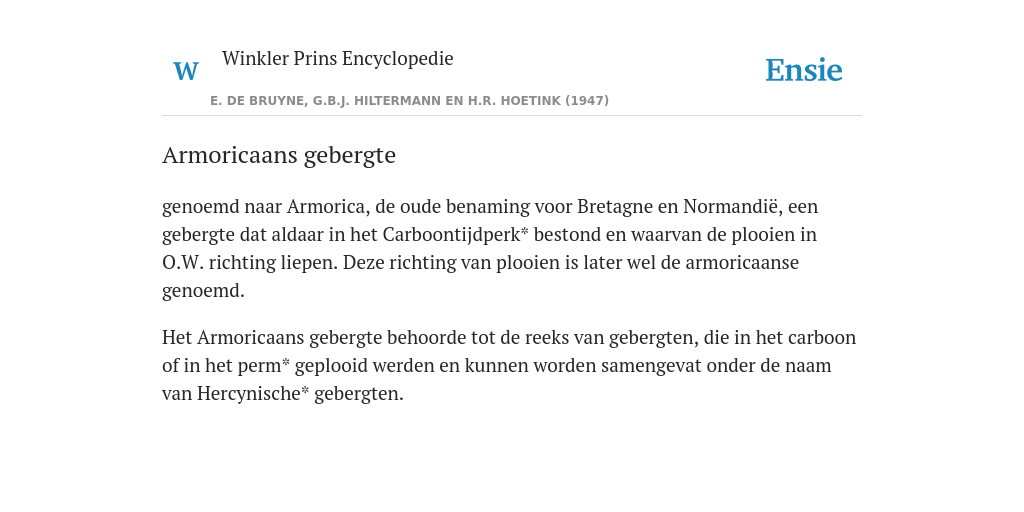 W

Winkler Prins Encyclopedie

Ensie

E. DE BRUYNE, G.B.J. HILTERMANN EN H.R. HOETINK (1947)

Armoricaans gebergte

genoemd naar Armorica, de oude benaming voor Bretagne en Normandië, een gebergte dat aldaar in het Carboontijdperk* bestond en waarvan de plooien in O.W. richting liepen. Deze richting van plooien is later wel de armoricaanse genoemd.

Het Armoricaans gebergte behoorde tot de reeks van gebergten, die in het carboon of in het perm* geplooid werden en kunnen worden samengevat onder de naam van Hercynische* gebergten.